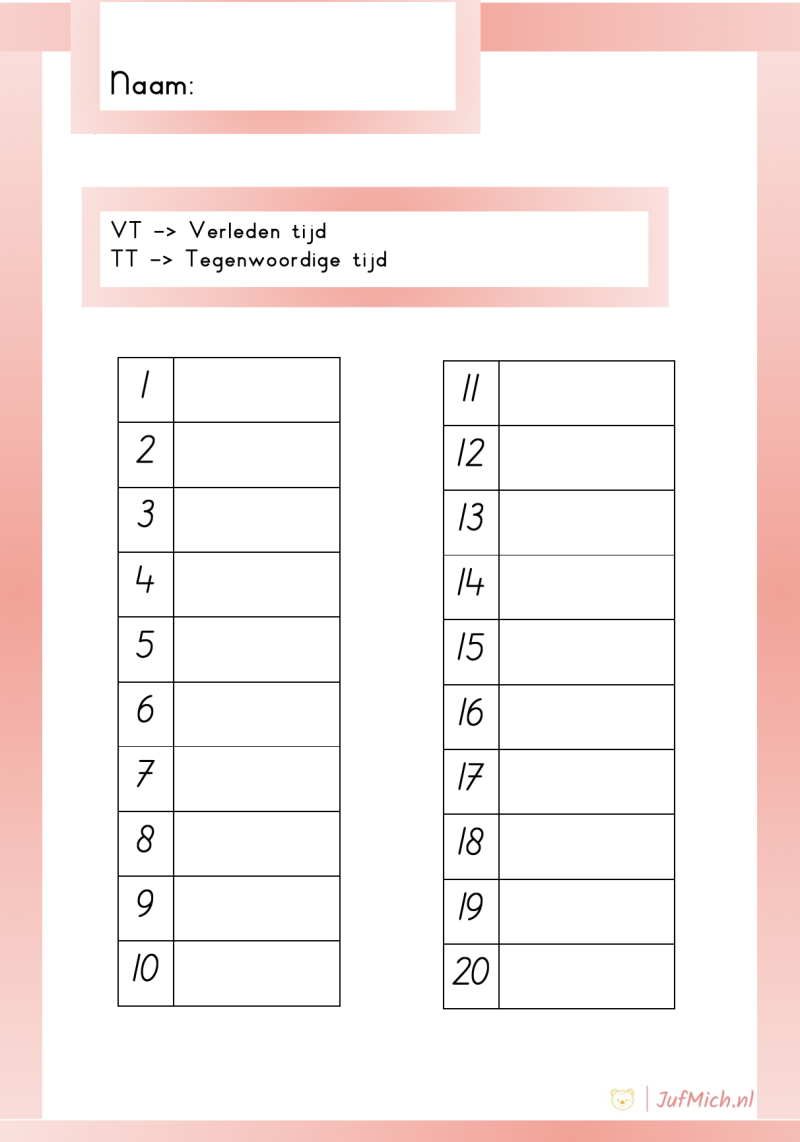 Naam:

VT -> Verleden tijd
TT -> Tegenwoordige tijd

| 1 | |
|---|---|
| 2 | |
| 3 | |
| 4 | |
| 5 | |
| 6 | |
| 7 | |
| 8 | |
| 9 | |
| 10 | |

| 11 | |
|---|---|
| 12 | |
| 13 | |
| 14 | |
| 15 | |
| 16 | |
| 17 | |
| 18 | |
| 19 | |
| 20 | |

JufMich.nl